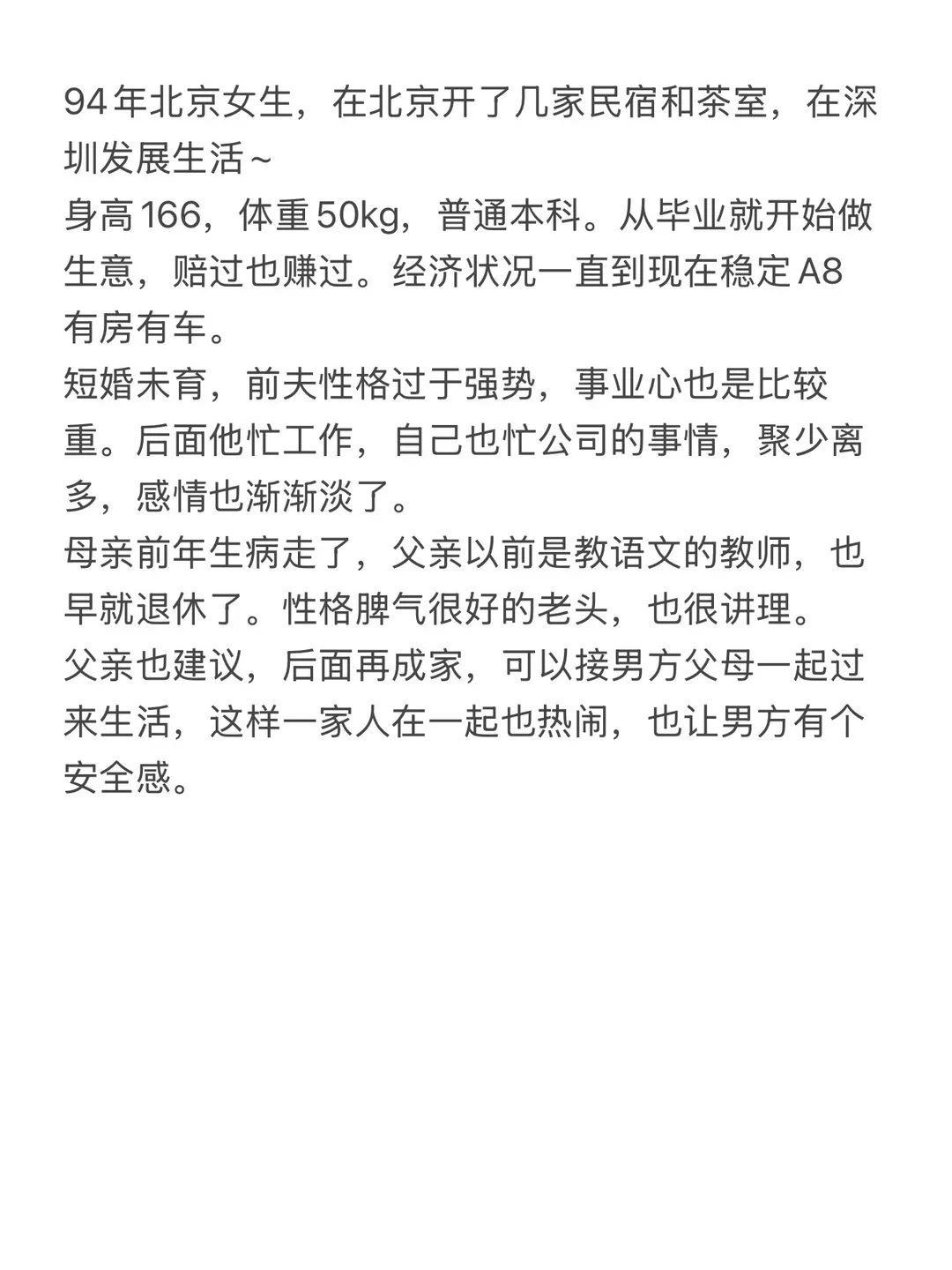 94年北京女生，在北京开了几家民宿和茶室，在深圳发展生活~
身高166，体重50kg，普通本科。从毕业就开始做生意，赔过也赚过。经济状况一直到现在稳定A8有房有车。
短婚未育，前夫性格过于强势，事业心也是比较重。后面他忙工作，自己也忙公司的事情，聚少离多，感情也渐渐淡了。
母亲前年生病走了，父亲以前是教语文的教师，也早就退休了。性格脾气很好的老头，也很讲理。
父亲也建议，后面再成家，可以接男方父母一起过来生活，这样一家人在一起也热闹，也让男方有个安全感。